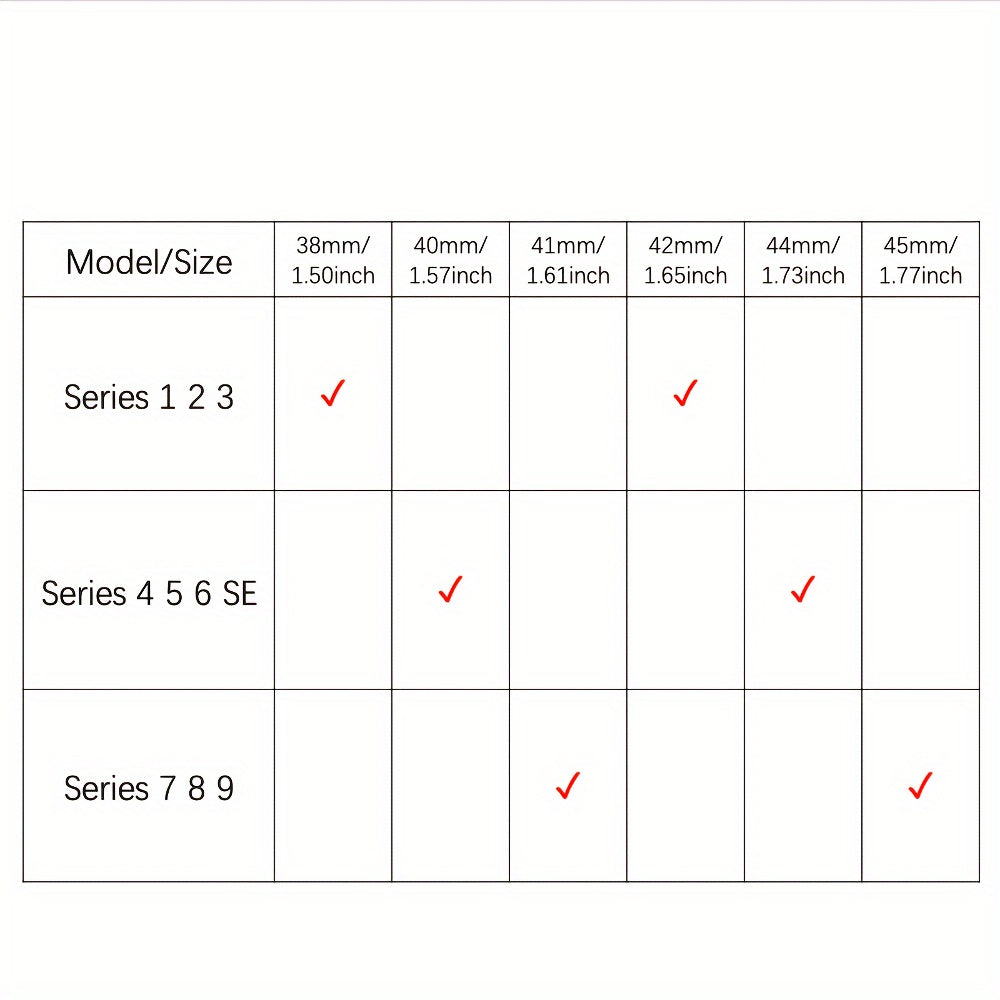 | Model/Size | 38mm/ 1.50inch | 40mm/ 1.57inch | 41mm/ 1.61inch | 42mm/ 1.65inch | 44mm/ 1.73inch | 45mm/ 1.77inch |
|---|---|---|---|---|---|---|
| Series 1 2 3 | ✓ | | | ✓ | | |
| Series 4 5 6 SE | | ✓ | | | ✓ | |
| Series 7 8 9 | | | ✓ | | | ✓ |